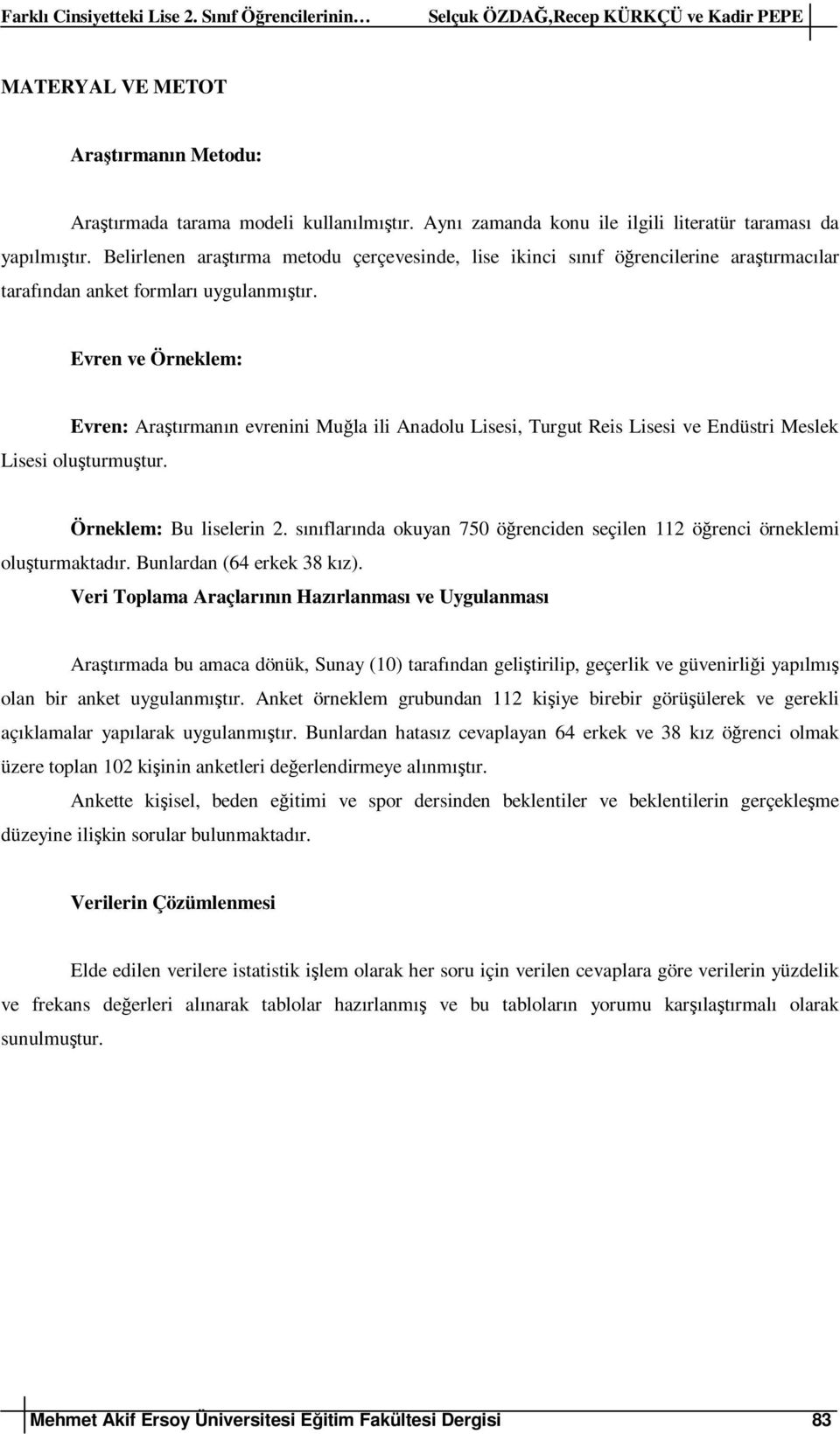 Farklı Cinsiyetteki Lise 2. Sınıf Öğrencilerinin… Selçuk ÖZDAĞ,Recep KÜRKÇÜ ve Kadir PEPE

MATERYAL VE METOT

Araştırmanın Metodu:

Araştırmada tarama modeli kullanılmıştır. Aynı zamanda konu ile ilgili literatür taraması da yapılmıştır. Belirlenen araştırma metodu çerçevesinde, lise ikinci sınıf öğrencilerine araştırmacılar tarafından anket formları uygulanmıştır.

Evren ve Örneklem:

Evren: Araştırmanın evrenini Muğla ili Anadolu Lisesi, Turgut Reis Lisesi ve Endüstri Meslek Lisesi oluşturmuştur.

Örneklem: Bu liselerin 2. sınıflarında okuyan 750 öğrenciden seçilen 112 öğrenci örneklemi oluşturmaktadır. Bunlardan (64 erkek 38 kız).

Veri Toplama Araçlarının Hazırlanması ve Uygulanması

Araştırmada bu amaca dönük, Sunay (10) tarafından geliştirilip, geçerlik ve güvenirliği yapılmış olan bir anket uygulanmıştır. Anket örneklem grubundan 112 kişiye birebir görüşülerek ve gerekli açıklamalar yapılarak uygulanmıştır. Bunlardan hatasız cevaplayan 64 erkek ve 38 kız öğrenci olmak üzere toplan 102 kişinin anketleri değerlendirmeye alınmıştır.

Ankette kişisel, beden eğitimi ve spor dersinden beklentiler ve beklentilerin gerçekleşme düzeyine ilişkin sorular bulunmaktadır.

Verilerin Çözümlenmesi

Elde edilen verilere istatistik işlem olarak her soru için verilen cevaplara göre verilerin yüzdelik ve frekans değerleri alınarak tablolar hazırlanmış ve bu tabloların yorumu karşılaştırmalı olarak sunulmuştur.

Mehmet Akif Ersoy Üniversitesi Eğitim Fakültesi Dergisi 83